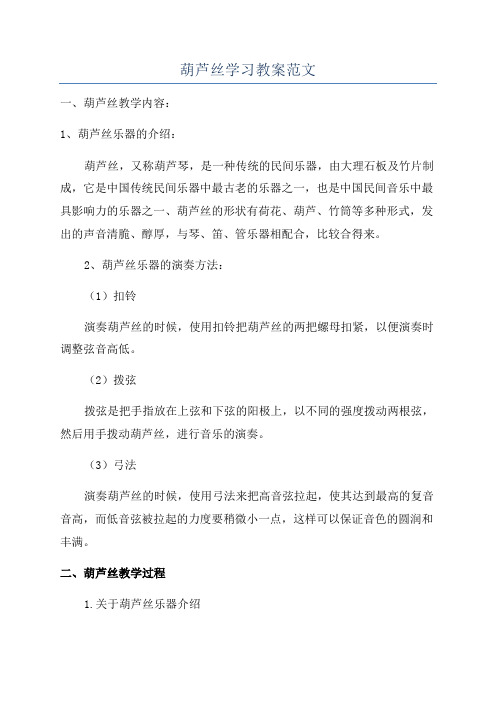 葫芦丝学习教案范文

一、葫芦丝教学内容：

1、葫芦丝乐器的介绍：

葫芦丝，又称葫芦琴，是一种传统的民间乐器，由大理石板及竹片制成，它是中国传统民间乐器中最古老的乐器之一，也是中国民间音乐中最具影响力的乐器之一、葫芦丝的形状有荷花、葫芦、竹筒等多种形式，发出的声音清脆、醇厚，与琴、笛、管乐器相配合，比较合得来。

2、葫芦丝乐器的演奏方法：

（1）扣铃

演奏葫芦丝的时候，使用扣铃把葫芦丝的两把螺母扣紧，以便演奏时调整弦音高低。

（2）拨弦

拨弦是把手指放在上弦和下弦的阳板上，以不同的强度拨动两根弦，然后用手拨动葫芦丝，进行音乐的演奏。

（3）弓法

演奏葫芦丝的时候，使用弓法来把高音弦拉起，使其达到最高的复音音高，而低音弦被拉起的力度要稍微小一点，这样可以保证音色的圆润和丰满。

二、葫芦丝教学过程

1.关于葫芦丝乐器介绍